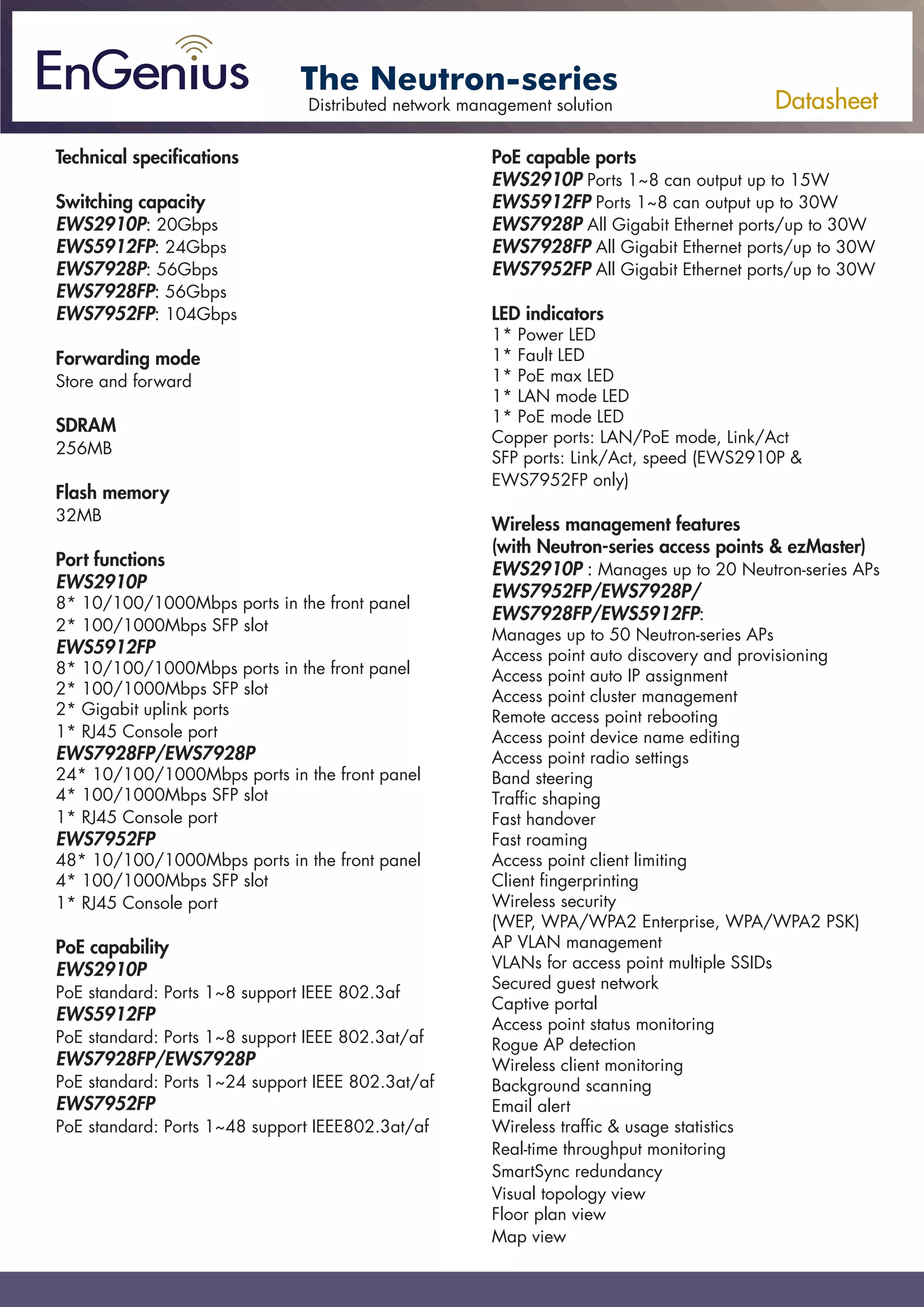 EnGenius

The Neutron-series
Distributed network management solution

Datasheet

Technical specifications

Switching capacity
EWS2910P: 20Gbps
EWS5912FP: 24Gbps
EWS7928P: 56Gbps
EWS7928FP: 56Gbps
EWS7952FP: 104Gbps

Forwarding mode
Store and forward

SDRAM
256MB

Flash memory
32MB

Port functions
EWS2910P
8* 10/100/1000Mbps ports in the front panel
2* 100/1000Mbps SFP slot
EWS5912FP
8* 10/100/1000Mbps ports in the front panel
2* 100/1000Mbps SFP slot
2* Gigabit uplink ports
1* RJ45 Console port
EWS7928FP/EWS7928P
24* 10/100/1000Mbps ports in the front panel
4* 100/1000Mbps SFP slot
1* RJ45 Console port
EWS7952FP
48* 10/100/1000Mbps ports in the front panel
4* 100/1000Mbps SFP slot
1* RJ45 Console port

PoE capability
EWS2910P
PoE standard: Ports 1~8 support IEEE 802.3af
EWS5912FP
PoE standard: Ports 1~8 support IEEE 802.3at/af
EWS7928FP/EWS7928P
PoE standard: Ports 1~24 support IEEE 802.3at/af
EWS7952FP
PoE standard: Ports 1~48 support IEEE802.3at/af

PoE capable ports
EWS2910P Ports 1~8 can output up to 15W
EWS5912FP Ports 1~8 can output up to 30W
EWS7928P All Gigabit Ethernet ports/up to 30W
EWS7928FP All Gigabit Ethernet ports/up to 30W
EWS7952FP All Gigabit Ethernet ports/up to 30W

LED indicators
1* Power LED
1* Fault LED
1* PoE max LED
1* LAN mode LED
1* PoE mode LED
Copper ports: LAN/PoE mode, Link/Act
SFP ports: Link/Act, speed (EWS2910P & EWS7952FP only)

Wireless management features
(with Neutron-series access points & ezMaster)
EWS2910P : Manages up to 20 Neutron-series APs
EWS7952FP/EWS7928P/
EWS7928FP/EWS5912FP:
Manages up to 50 Neutron-series APs
Access point auto discovery and provisioning
Access point auto IP assignment
Access point cluster management
Remote access point rebooting
Access point device name editing
Access point radio settings
Band steering
Traffic shaping
Fast handover
Fast roaming
Access point client limiting
Client fingerprinting
Wireless security
(WEP, WPA/WPA2 Enterprise, WPA/WPA2 PSK)
AP VLAN management
VLANs for access point multiple SSIDs
Secured guest network
Captive portal
Access point status monitoring
Rogue AP detection
Wireless client monitoring
Background scanning
Email alert
Wireless traffic & usage statistics
Real-time throughput monitoring
SmartSync redundancy
Visual topology view
Floor plan view
Map view